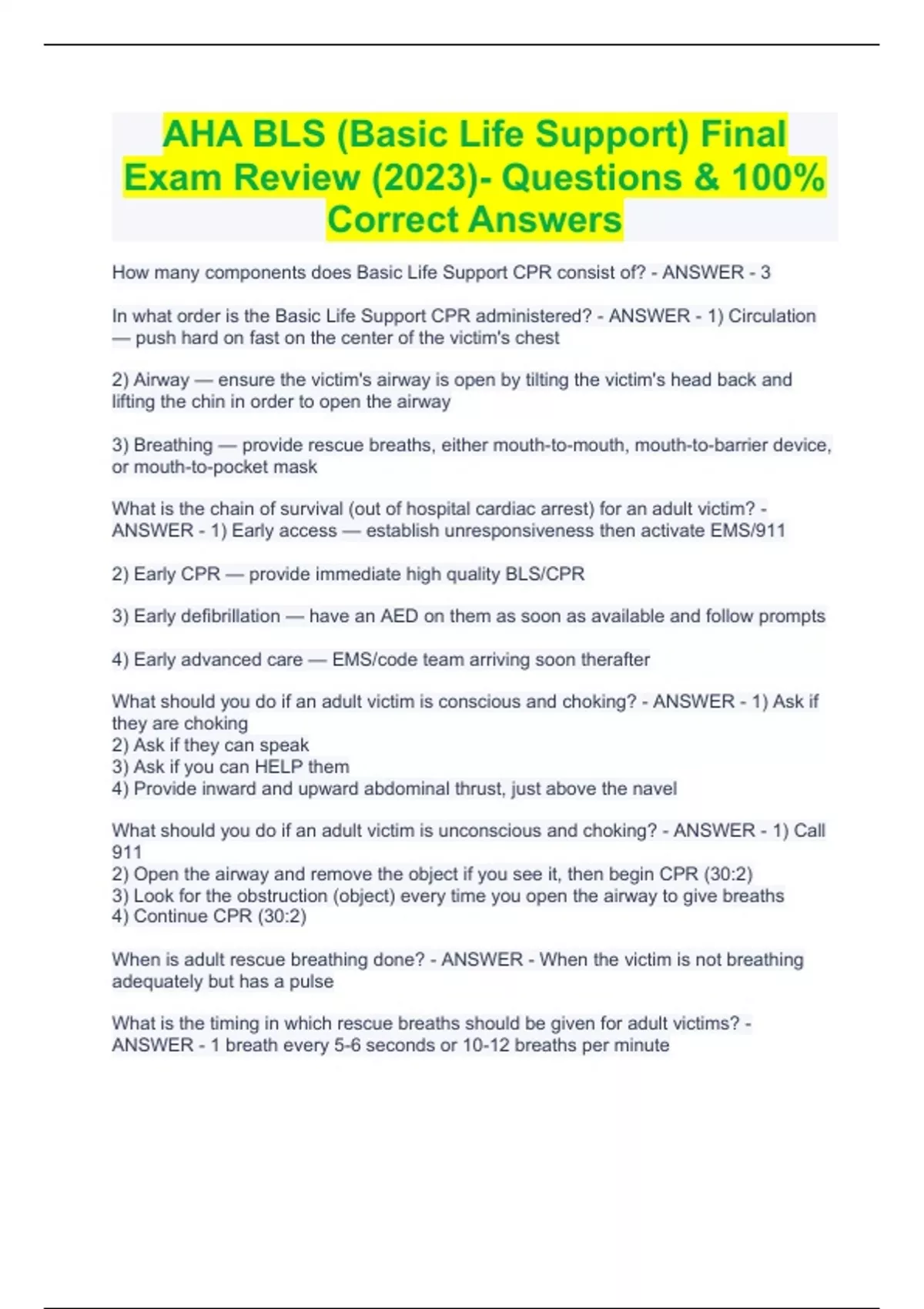 AHA BLS (Basic Life Support) Final Exam Review (2023)- Questions & 100% Correct Answers

How many components does Basic Life Support CPR consist of? - ANSWER - 3

In what order is the Basic Life Support CPR administered? - ANSWER - 1) Circulation — push hard on fast on the center of the victim's chest

2) Airway — ensure the victim's airway is open by tilting the victim's head back and lifting the chin in order to open the airway

3) Breathing — provide rescue breaths, either mouth-to-mouth, mouth-to-barrier device, or mouth-to-pocket mask

What is the chain of survival (out of hospital cardiac arrest) for an adult victim? - ANSWER - 1) Early access — establish unresponsiveness then activate EMS/911

2) Early CPR — provide immediate high quality BLS/CPR

3) Early defibrillation — have an AED on them as soon as available and follow prompts

4) Early advanced care — EMS/code team arriving soon therafter

What should you do if an adult victim is conscious and choking? - ANSWER - 1) Ask if they are choking
2) Ask if they can speak
3) Ask if you can HELP them
4) Provide inward and upward abdominal thrust, just above the navel

What should you do if an adult victim is unconscious and choking? - ANSWER - 1) Call 911
2) Open the airway and remove the object if you see it, then begin CPR (30:2)
3) Look for the obstruction (object) every time you open the airway to give breaths
4) Continue CPR (30:2)

When is adult rescue breathing done? - ANSWER - When the victim is not breathing adequately but has a pulse

What is the timing in which rescue breaths should be given for adult victims? - ANSWER - 1 breath every 5-6 seconds or 10-12 breaths per minute